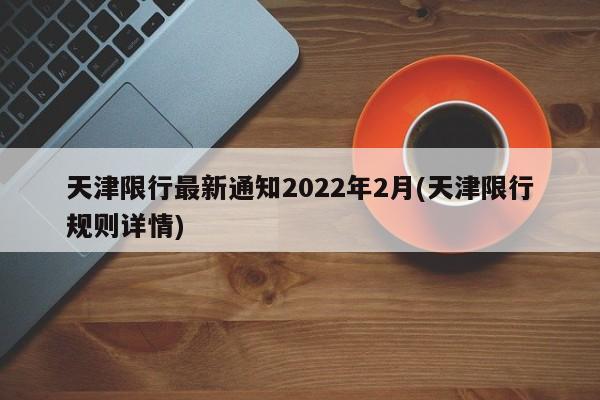 天津限行最新通知2022年2月(天津限行规则详情)